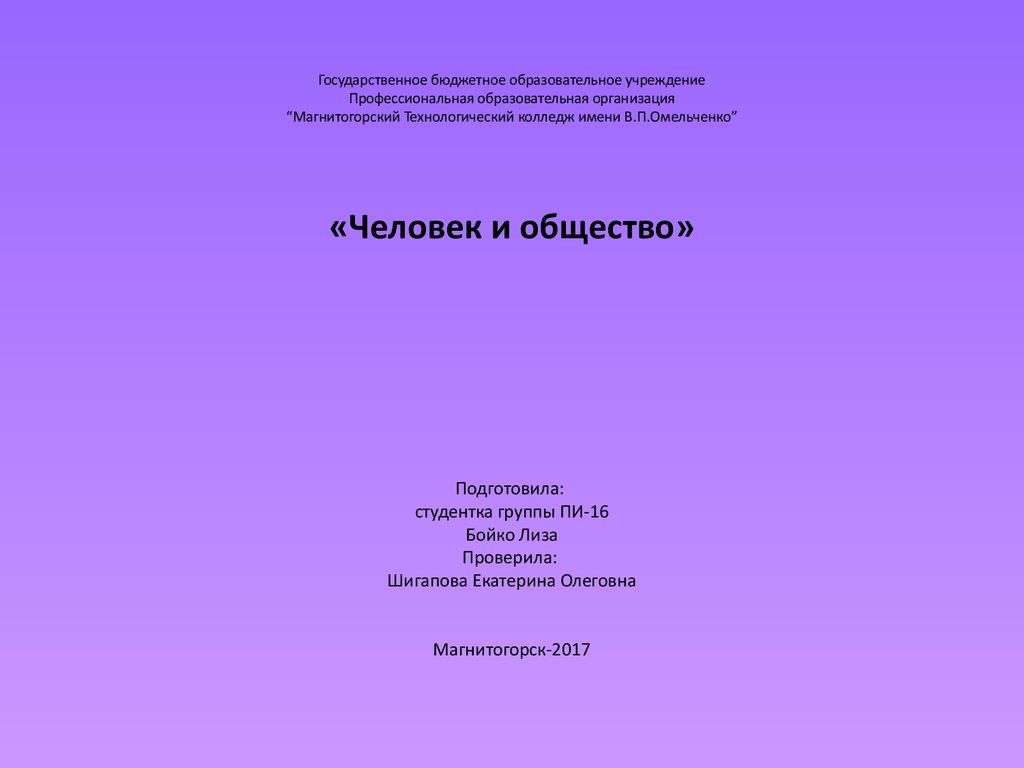 Государственное бюджетное образовательное учреждение
Профессиональная образовательная организация
“Магнитогорский Технологический колледж имени В.П.Омельченко”

«Человек и общество»

Подготовила:
студентка группы ПИ-16
Бойко Лиза
Проверила:
Шигапова Екатерина Олеговна

Магнитогорск-2017